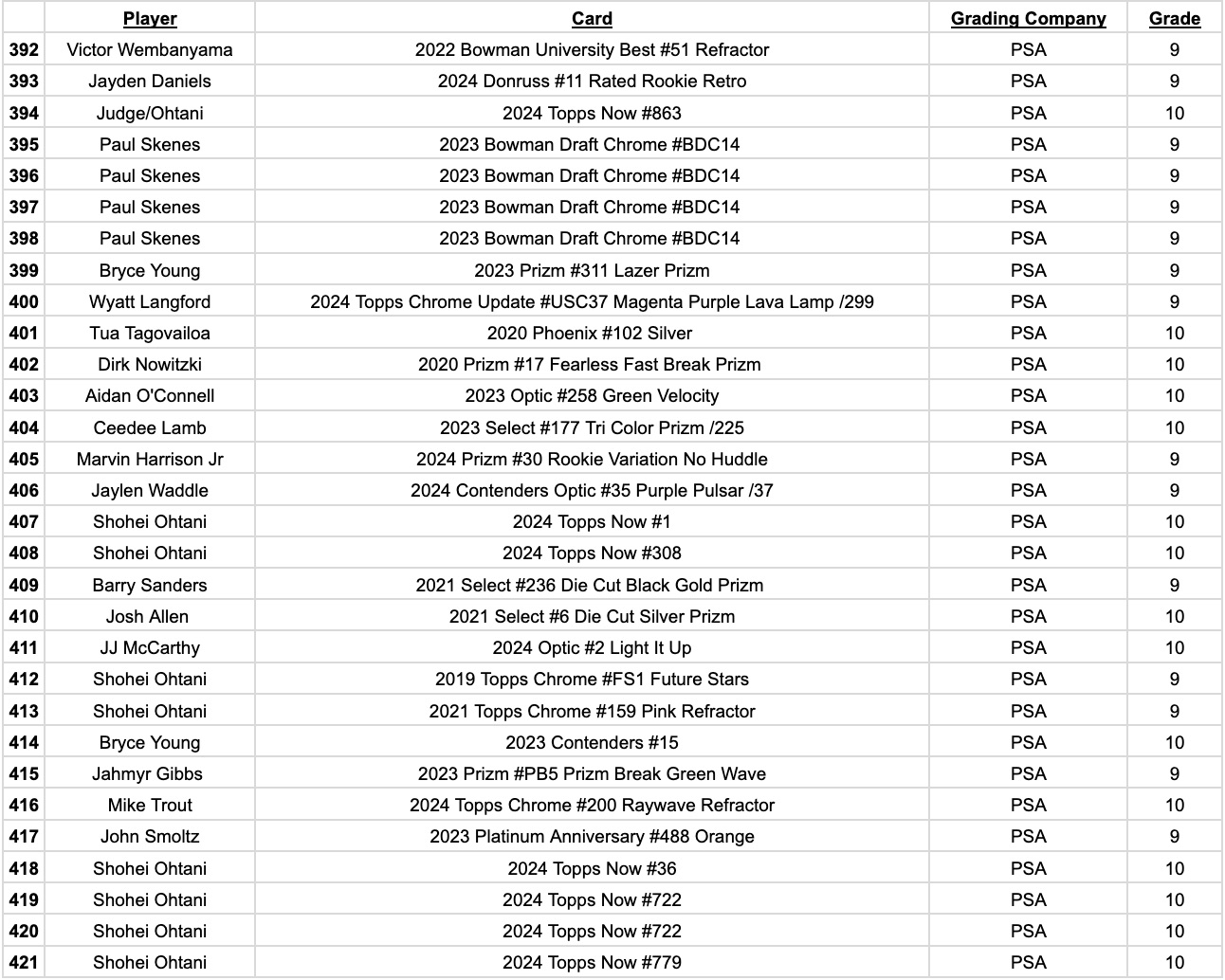 | | Player | Card | Grading Company | Grade |
|---|---|---|---|---|
| 392 | Victor Wembanyama | 2022 Bowman University Best #51 Refractor | PSA | 9 |
| 393 | Jayden Daniels | 2024 Donruss #11 Rated Rookie Retro | PSA | 9 |
| 394 | Judge/Ohtani | 2024 Topps Now #863 | PSA | 10 |
| 395 | Paul Skenes | 2023 Bowman Draft Chrome #BDC14 | PSA | 9 |
| 396 | Paul Skenes | 2023 Bowman Draft Chrome #BDC14 | PSA | 9 |
| 397 | Paul Skenes | 2023 Bowman Draft Chrome #BDC14 | PSA | 9 |
| 398 | Paul Skenes | 2023 Bowman Draft Chrome #BDC14 | PSA | 9 |
| 399 | Bryce Young | 2023 Prizm #311 Lazer Prizm | PSA | 9 |
| 400 | Wyatt Langford | 2024 Topps Chrome Update #USC37 Magenta Purple Lava Lamp /299 | PSA | 9 |
| 401 | Tua Tagovailoa | 2020 Phoenix #102 Silver | PSA | 10 |
| 402 | Dirk Nowitzki | 2020 Prizm #17 Fearless Fast Break Prizm | PSA | 10 |
| 403 | Aidan O'Connell | 2023 Optic #258 Green Velocity | PSA | 10 |
| 404 | Ceedee Lamb | 2023 Select #177 Tri Color Prizm /225 | PSA | 10 |
| 405 | Marvin Harrison Jr | 2024 Prizm #30 Rookie Variation No Huddle | PSA | 9 |
| 406 | Jaylen Waddle | 2024 Contenders Optic #35 Purple Pulsar /37 | PSA | 9 |
| 407 | Shohei Ohtani | 2024 Topps Now #1 | PSA | 10 |
| 408 | Shohei Ohtani | 2024 Topps Now #308 | PSA | 10 |
| 409 | Barry Sanders | 2021 Select #236 Die Cut Black Gold Prizm | PSA | 9 |
| 410 | Josh Allen | 2021 Select #6 Die Cut Silver Prizm | PSA | 10 |
| 411 | JJ McCarthy | 2024 Optic #2 Light It Up | PSA | 10 |
| 412 | Shohei Ohtani | 2019 Topps Chrome #FS1 Future Stars | PSA | 9 |
| 413 | Shohei Ohtani | 2021 Topps Chrome #159 Pink Refractor | PSA | 9 |
| 414 | Bryce Young | 2023 Contenders #15 | PSA | 10 |
| 415 | Jahmyr Gibbs | 2023 Prizm #PB5 Prizm Break Green Wave | PSA | 9 |
| 416 | Mike Trout | 2024 Topps Chrome #200 Raywave Refractor | PSA | 10 |
| 417 | John Smoltz | 2023 Platinum Anniversary #488 Orange | PSA | 9 |
| 418 | Shohei Ohtani | 2024 Topps Now #36 | PSA | 10 |
| 419 | Shohei Ohtani | 2024 Topps Now #722 | PSA | 10 |
| 420 | Shohei Ohtani | 2024 Topps Now #722 | PSA | 10 |
| 421 | Shohei Ohtani | 2024 Topps Now #779 | PSA | 10 |